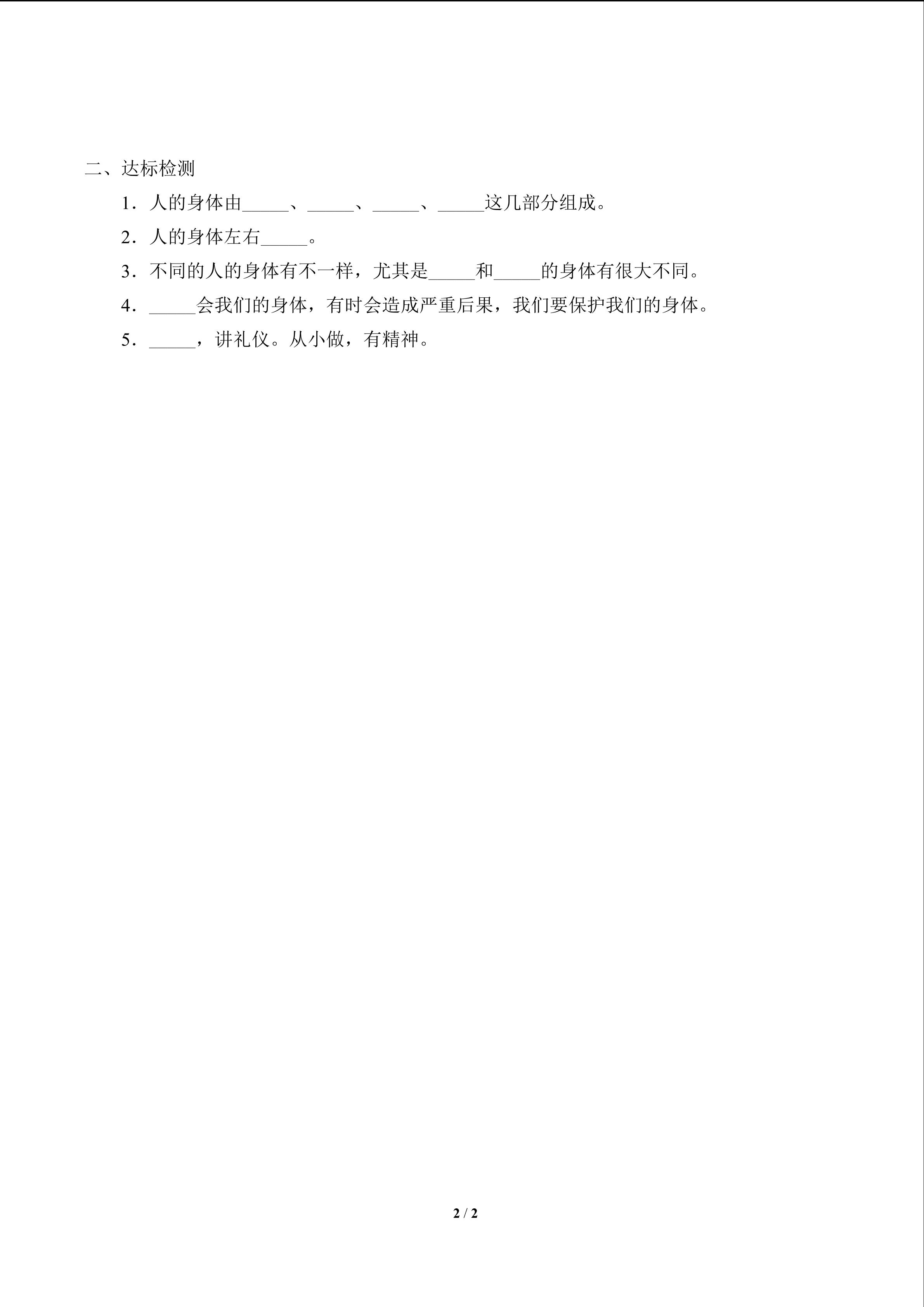 二、达标检测

1.人的身体由____、____、____、____这几部分组成。

2.人的身体左右____。

3.不同的人的身体有不一样，尤其是____和____的身体有很大不同。

4.____会我们的身体，有时会造成严重后果，我们要保护我们的身体。

5.____，讲礼仪。从小做，有精神。

2 / 2